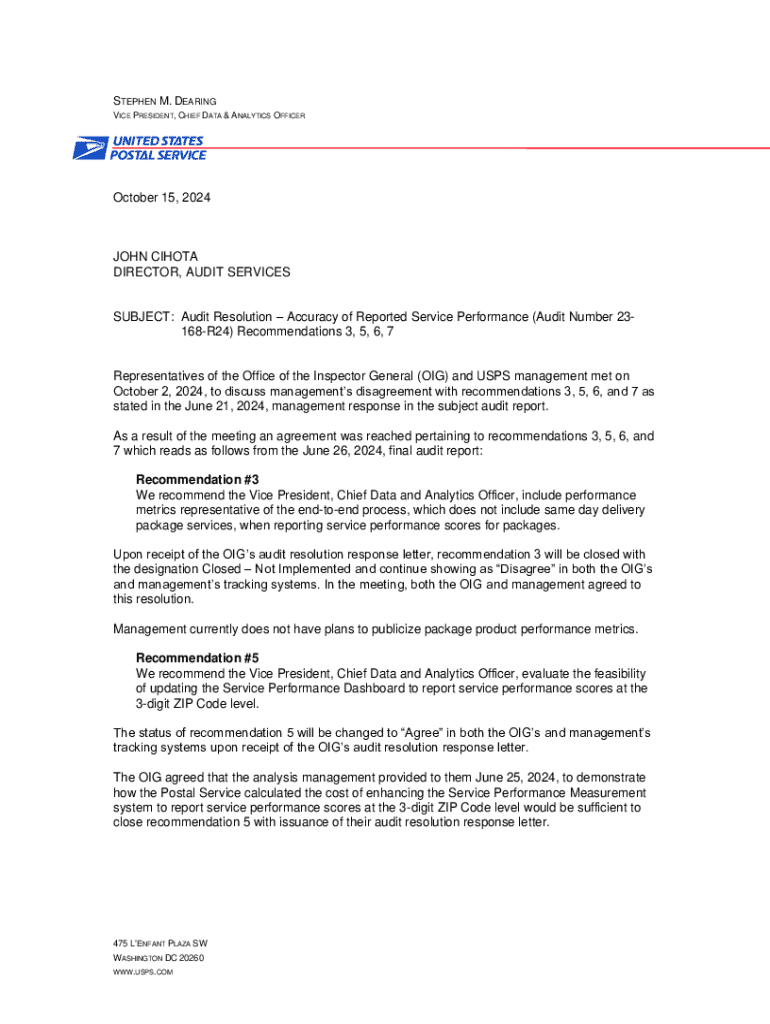 STEPHEN M. DEARING
VICE PRESIDENT, CHIEF DATA & ANALYTICS OFFICER

UNITED STATES
POSTAL SERVICE

October 15, 2024

JOHN CIHOTA
DIRECTOR, AUDIT SERVICES

SUBJECT: Audit Resolution – Accuracy of Reported Service Performance (Audit Number 23-168-R24) Recommendations 3, 5, 6, 7

Representatives of the Office of the Inspector General (OIG) and USPS management met on October 2, 2024, to discuss management's disagreement with recommendations 3, 5, 6, and 7 as stated in the June 21, 2024, management response in the subject audit report.

As a result of the meeting an agreement was reached pertaining to recommendations 3, 5, 6, and 7 which reads as follows from the June 26, 2024, final audit report:

Recommendation #3
We recommend the Vice President, Chief Data and Analytics Officer, include performance metrics representative of the end-to-end process, which does not include same day delivery package services, when reporting service performance scores for packages.

Upon receipt of the OIG's audit resolution response letter, recommendation 3 will be closed with the designation Closed – Not Implemented and continue showing as "Disagree" in both the OIG's and management's tracking systems. In the meeting, both the OIG and management agreed to this resolution.

Management currently does not have plans to publicize package product performance metrics.

Recommendation #5
We recommend the Vice President, Chief Data and Analytics Officer, evaluate the feasibility of updating the Service Performance Dashboard to report service performance scores at the 3-digit ZIP Code level.

The status of recommendation 5 will be changed to "Agree" in both the OIG's and management's tracking systems upon receipt of the OIG's audit resolution response letter.

The OIG agreed that the analysis management provided to them June 25, 2024, to demonstrate how the Postal Service calculated the cost of enhancing the Service Performance Measurement system to report service performance scores at the 3-digit ZIP Code level would be sufficient to close recommendation 5 with issuance of their audit resolution response letter.

475 L'ENFANT PLAZA SW
WASHINGTON DC 20260
WWW.USPS.COM